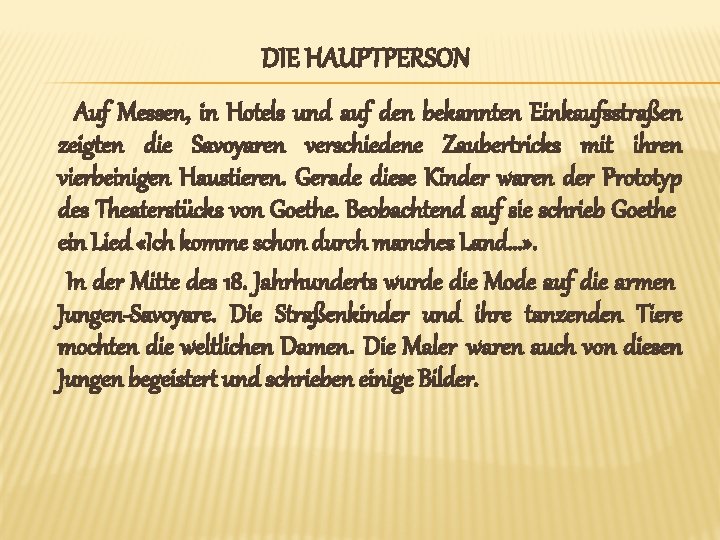 DIE HAUPTPERSON

Auf Messen, in Hotels und auf den bekannten Einkaufsstraßen zeigten die Savoyaren verschiedene Zaubertricks mit ihren vierbeinigen Haustieren. Gerade diese Kinder waren der Prototyp des Theaterstücks von Goethe. Beobachtend auf sie schrieb Goethe ein Lied «Ich komme schon durch manches Land...».

In der Mitte des 18. Jahrhunderts wurde die Mode auf die armen Jungen-Savoyare. Die Straßenkinder und ihre tanzenden Tiere mochten die weltlichen Damen. Die Maler waren auch von diesen Jungen begeistert und schrieben einige Bilder.